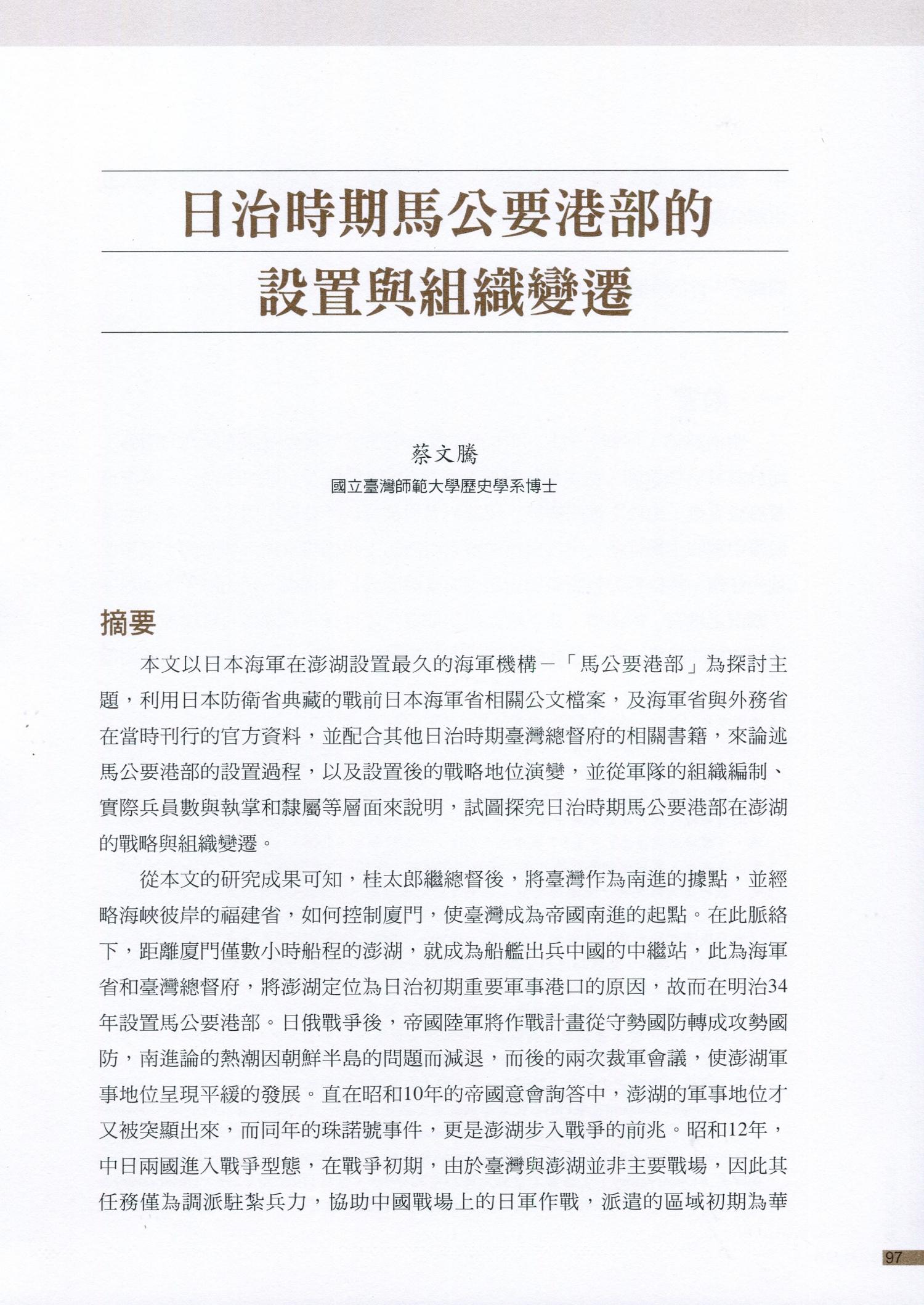 日治時期馬公要港部的
設置與組織變遷

蔡文騰
國立臺灣師範大學歷史學系博士

摘要

本文以日本海軍在澎湖設置最久的海軍機構－「馬公要港部」為探討主題，利用日本防衛省典藏的戰前日本海軍省相關公文檔案，及海軍省與外務省在當時刊行的官方資料，並配合其他日治時期臺灣總督府的相關書籍，來論述馬公要港部的設置過程，以及設置後的戰略地位演變，並從軍隊的組織編制、實際兵員數與執掌和隸屬等層面來說明，試圖探究日治時期馬公要港部在澎湖的戰略與組織變遷。

從本文的研究成果可知，桂太郎繼總督後，將臺灣作為南進的據點，並經略海峽彼岸的福建省，如何控制廈門，使臺灣成為帝國南進的起點。在此脈絡下，距離廈門僅數小時船程的澎湖，就成為船艦出兵中國的中繼站，此為海軍省和臺灣總督府，將澎湖定位為日治初期重要軍事港口的原因，故而在明治34年設置馬公要港部。日俄戰爭後，帝國陸軍將作戰計畫從守勢國防轉成攻勢國防，南進論的熱潮因朝鮮半島的問題而減退，而後的兩次裁軍會議，使澎湖軍事地位呈現平緩的發展。直在昭和10年的帝國意會詢答中，澎湖的軍事地位才又被突顯出來，而同年的珠諾號事件，更是澎湖步入戰爭的前兆。昭和12年，中日兩國進入戰爭型態，在戰爭初期，由於臺灣與澎湖並非主要戰場，因此其任務僅為調派駐紮兵力，協助中國戰場上的日軍作戰，派遣的區域初期為華

97